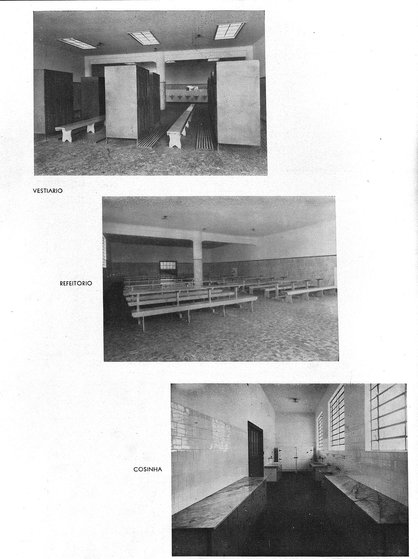 VESTIARIO

REFEITORIO

COSINHA